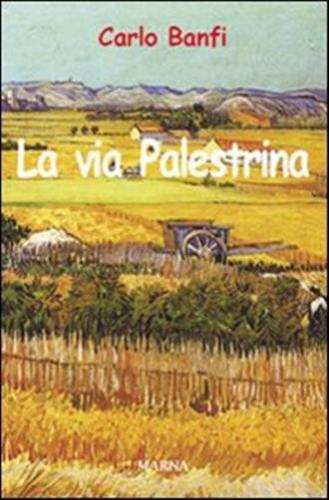 Carlo Banfi

La via Palestrina

MARNA